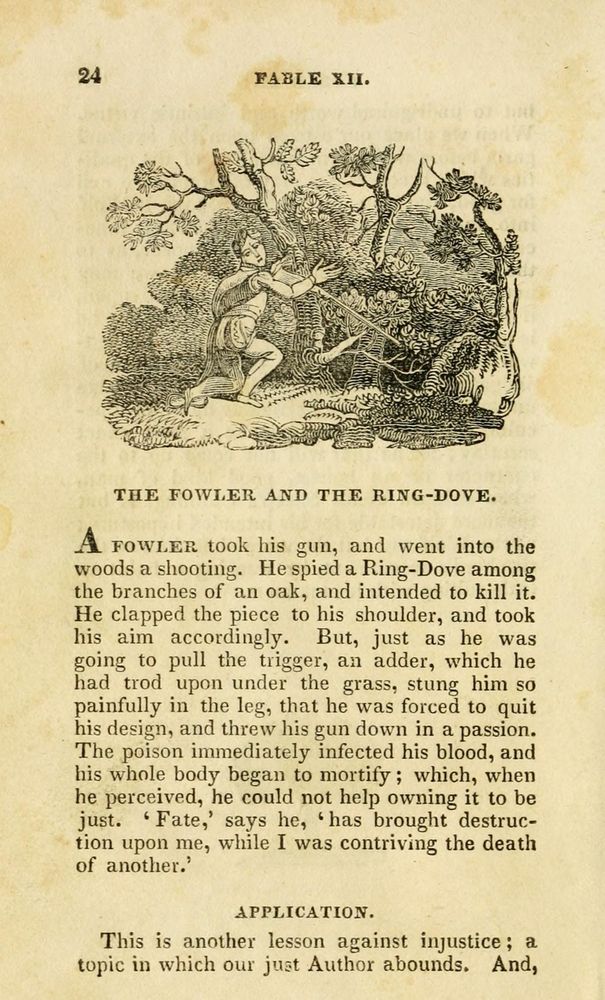 24

FABLE XII.

THE FOWLER AND THE RING-DOVE.

A FOWLER took his gun, and went into the woods a shooting. He spied a Ring-Dove among the branches of an oak, and intended to kill it. He clapped the piece to his shoulder, and took his aim accordingly. But, just as he was going to pull the trigger, an adder, which he had trod upon under the grass, stung him so painfully in the leg, that he was forced to quit his design, and threw his gun down in a passion. The poison immediately infected his blood, and his whole body began to mortify; which, when he perceived, he could not help owning it to be just. 'Fate,' says he, 'has brought destruction upon me, while I was contriving the death of another.'

APPLICATION.

This is another lesson against injustice; a topic in which our just Author abounds. And,